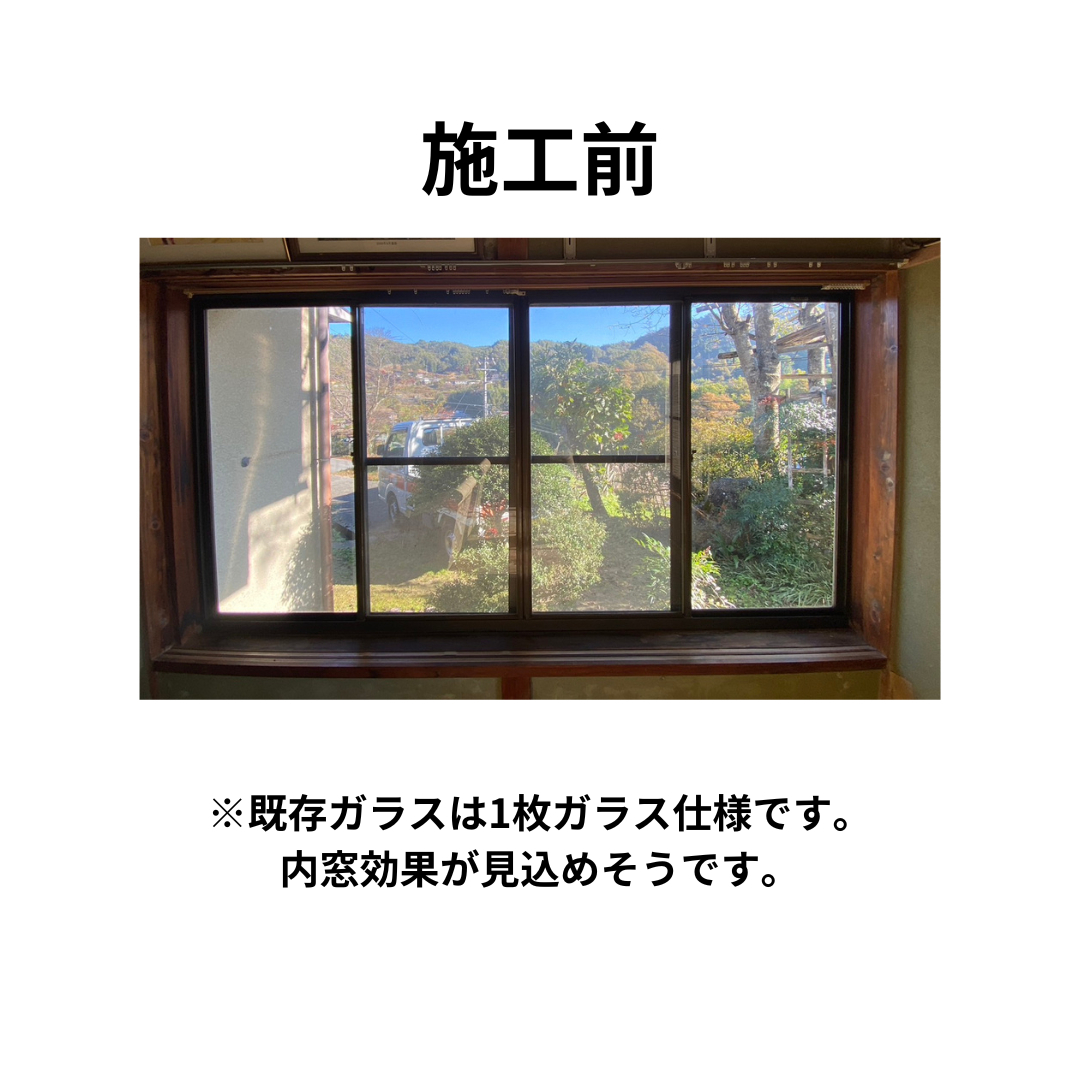 施工前

※既存ガラスは1枚ガラス仕様です。
内窓効果が見込めそうです。